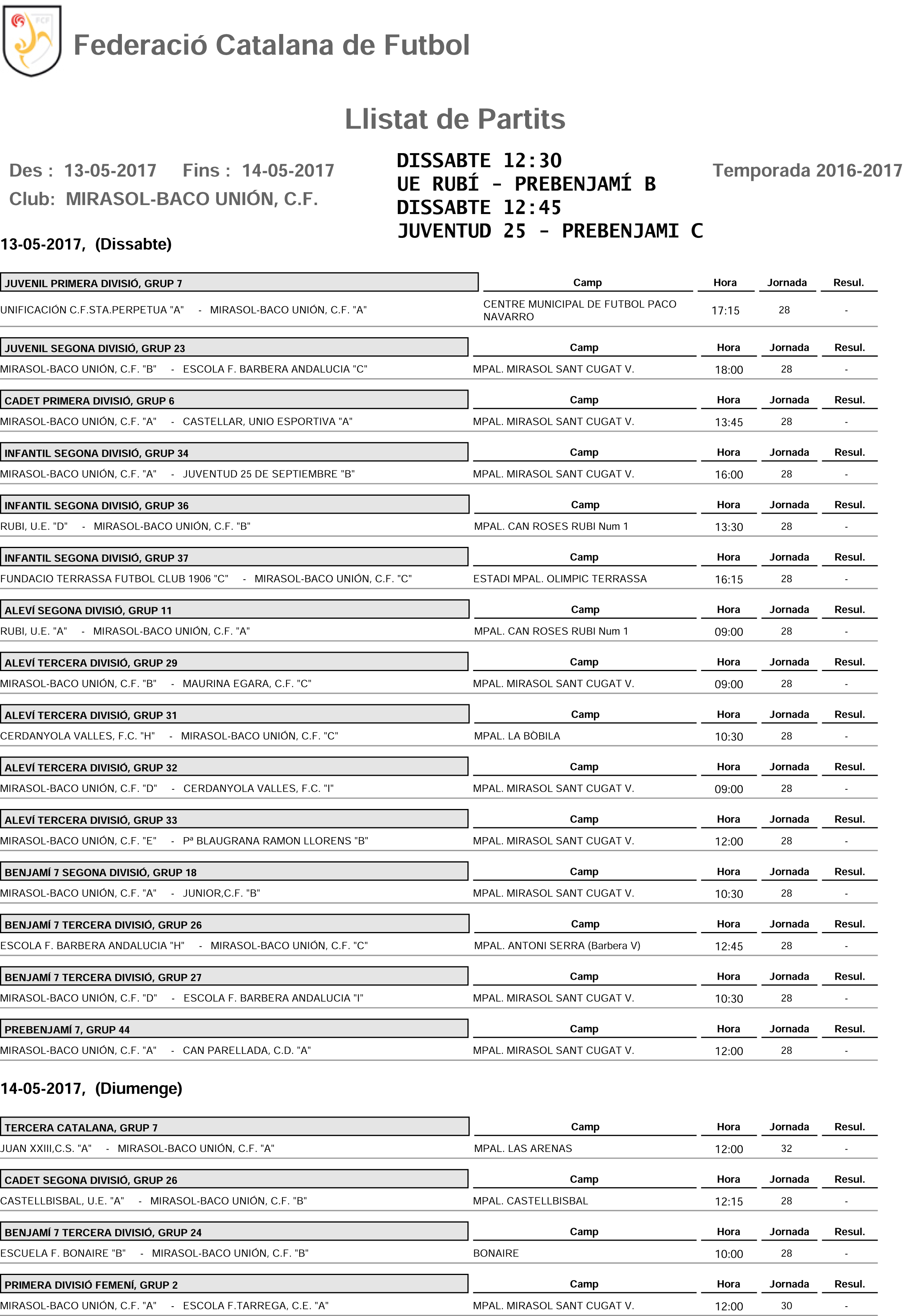 FCF
Federació Catalana de Futbol

Llistat de Partits

Des : 13-05-2017 Fins : 14-05-2017
Club: MIRASOL-BACO UNIÓN, C.F.

DISSABTE 12:30
UE RUBÍ - PREBENJAMÍ B
DISSABTE 12:45
JUVENTUD 25 - PREBENJAMI C

Temporada 2016-2017

13-05-2017, (Dissabte)

| JUVENIL PRIMERA DIVISIÓ, GRUP 7 | Camp | Hora | Jornada | Resul. |
|---|---|---|---|---|
| UNIFICACIÓN C.F.STA.PERPETUA "A" - MIRASOL-BACO UNIÓN, C.F. "A" | CENTRE MUNICIPAL DE FUTBOL PACO NAVARRO | 17:15 | 28 | - |

| JUVENIL SEGONA DIVISIÓ, GRUP 23 | Camp | Hora | Jornada | Resul. |
|---|---|---|---|---|
| MIRASOL-BACO UNIÓN, C.F. "B" - ESCOLA F. BARBERA ANDALUCIA "C" | MPAL. MIRASOL SANT CUGAT V. | 18:00 | 28 | - |

| CADET PRIMERA DIVISIÓ, GRUP 6 | Camp | Hora | Jornada | Resul. |
|---|---|---|---|---|
| MIRASOL-BACO UNIÓN, C.F. "A" - CASTELLAR, UNIO ESPORTIVA "A" | MPAL. MIRASOL SANT CUGAT V. | 13:45 | 28 | - |

| INFANTIL SEGONA DIVISIÓ, GRUP 34 | Camp | Hora | Jornada | Resul. |
|---|---|---|---|---|
| MIRASOL-BACO UNIÓN, C.F. "A" - JUVENTUD 25 DE SEPTIEMBRE "B" | MPAL. MIRASOL SANT CUGAT V. | 16:00 | 28 | - |

| INFANTIL SEGONA DIVISIÓ, GRUP 36 | Camp | Hora | Jornada | Resul. |
|---|---|---|---|---|
| RUBI, U.E. "D" - MIRASOL-BACO UNIÓN, C.F. "B" | MPAL. CAN ROSES RUBI Num 1 | 13:30 | 28 | - |

| INFANTIL SEGONA DIVISIÓ, GRUP 37 | Camp | Hora | Jornada | Resul. |
|---|---|---|---|---|
| FUNDACIO TERRASSA FUTBOL CLUB 1906 "C" - MIRASOL-BACO UNIÓN, C.F. "C" | ESTADI MPAL. OLIMPIC TERRASSA | 16:15 | 28 | - |

| ALEVÍ SEGONA DIVISIÓ, GRUP 11 | Camp | Hora | Jornada | Resul. |
|---|---|---|---|---|
| RUBI, U.E. "A" - MIRASOL-BACO UNIÓN, C.F. "A" | MPAL. CAN ROSES RUBI Num 1 | 09:00 | 28 | - |

| ALEVÍ TERCERA DIVISIÓ, GRUP 29 | Camp | Hora | Jornada | Resul. |
|---|---|---|---|---|
| MIRASOL-BACO UNIÓN, C.F. "B" - MAURINA EGARA, C.F. "C" | MPAL. MIRASOL SANT CUGAT V. | 09:00 | 28 | - |

| ALEVÍ TERCERA DIVISIÓ, GRUP 31 | Camp | Hora | Jornada | Resul. |
|---|---|---|---|---|
| CERDANYOLA VALLES, F.C. "H" - MIRASOL-BACO UNIÓN, C.F. "C" | MPAL. LA BÒBILA | 10:30 | 28 | - |

| ALEVÍ TERCERA DIVISIÓ, GRUP 32 | Camp | Hora | Jornada | Resul. |
|---|---|---|---|---|
| MIRASOL-BACO UNIÓN, C.F. "D" - CERDANYOLA VALLES, F.C. "I" | MPAL. MIRASOL SANT CUGAT V. | 09:00 | 28 | - |

| ALEVÍ TERCERA DIVISIÓ, GRUP 33 | Camp | Hora | Jornada | Resul. |
|---|---|---|---|---|
| MIRASOL-BACO UNIÓN, C.F. "E" - Pª BLAUGRANA RAMON LLORENS "B" | MPAL. MIRASOL SANT CUGAT V. | 12:00 | 28 | - |

| BENJAMÍ 7 SEGONA DIVISIÓ, GRUP 18 | Camp | Hora | Jornada | Resul. |
|---|---|---|---|---|
| MIRASOL-BACO UNIÓN, C.F. "A" - JUNIOR,C.F. "B" | MPAL. MIRASOL SANT CUGAT V. | 10:30 | 28 | - |

| BENJAMÍ 7 TERCERA DIVISIÓ, GRUP 26 | Camp | Hora | Jornada | Resul. |
|---|---|---|---|---|
| ESCOLA F. BARBERA ANDALUCIA "H" - MIRASOL-BACO UNIÓN, C.F. "C" | MPAL. ANTONI SERRA (Barbera V) | 12:45 | 28 | - |

| BENJAMÍ 7 TERCERA DIVISIÓ, GRUP 27 | Camp | Hora | Jornada | Resul. |
|---|---|---|---|---|
| MIRASOL-BACO UNIÓN, C.F. "D" - ESCOLA F. BARBERA ANDALUCIA "I" | MPAL. MIRASOL SANT CUGAT V. | 10:30 | 28 | - |

| PREBENJAMÍ 7, GRUP 44 | Camp | Hora | Jornada | Resul. |
|---|---|---|---|---|
| MIRASOL-BACO UNIÓN, C.F. "A" - CAN PARELLADA, C.D. "A" | MPAL. MIRASOL SANT CUGAT V. | 12:00 | 28 | - |

14-05-2017, (Diumenge)

| TERCERA CATALANA, GRUP 7 | Camp | Hora | Jornada | Resul. |
|---|---|---|---|---|
| JUAN XXIII,C.S. "A" - MIRASOL-BACO UNIÓN, C.F. "A" | MPAL. LAS ARENAS | 12:00 | 32 | - |

| CADET SEGONA DIVISIÓ, GRUP 26 | Camp | Hora | Jornada | Resul. |
|---|---|---|---|---|
| CASTELLBISBAL, U.E. "A" - MIRASOL-BACO UNIÓN, C.F. "B" | MPAL. CASTELLBISBAL | 12:15 | 28 | - |

| BENJAMÍ 7 TERCERA DIVISIÓ, GRUP 24 | Camp | Hora | Jornada | Resul. |
|---|---|---|---|---|
| ESCUELA F. BONAIRE "B" - MIRASOL-BACO UNIÓN, C.F. "B" | BONAIRE | 10:00 | 28 | - |

| PRIMERA DIVISIÓ FEMENÍ, GRUP 2 | Camp | Hora | Jornada | Resul. |
|---|---|---|---|---|
| MIRASOL-BACO UNIÓN, C.F. "A" - ESCOLA F.TARREGA, C.E. "A" | MPAL. MIRASOL SANT CUGAT V. | 12:00 | 30 | - |